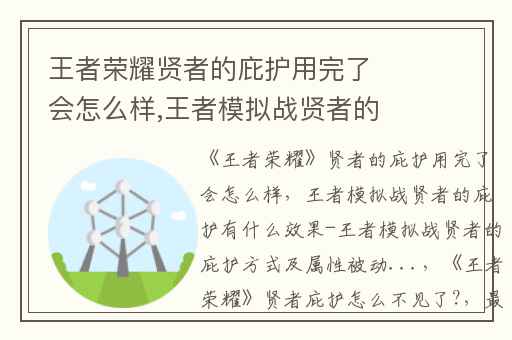 王者荣耀贤者的庇护用完了会怎么样,王者模拟战贤者的

《王者荣耀》贤者的庇护用完了会怎么样，王者模拟战贤者的庇护有什么效果-王者模拟战贤者的庇护方式及属性被动...，《王者荣耀》贤者庇护怎么不见了?，最